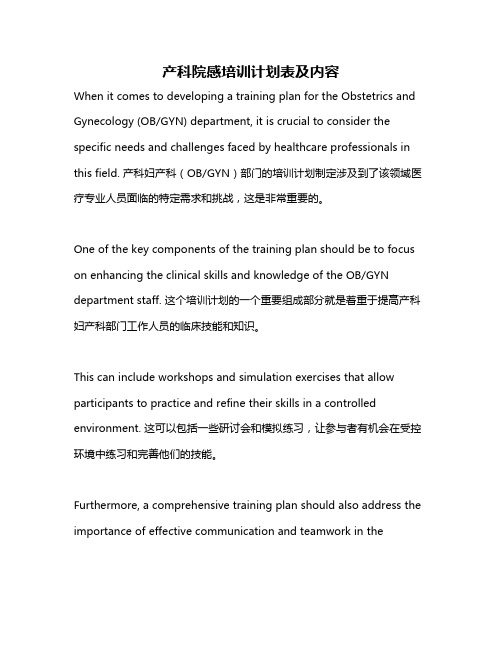 产科院感培训计划表及内容

When it comes to developing a training plan for the Obstetrics and Gynecology (OB/GYN) department, it is crucial to consider the specific needs and challenges faced by healthcare professionals in this field. 产科妇产科（OB/GYN）部门的培训计划制定涉及到了该领域医疗专业人员面临的特定需求和挑战，这是非常重要的。

One of the key components of the training plan should be to focus on enhancing the clinical skills and knowledge of the OB/GYN department staff. 这个培训计划的一个重要组成部分就是着重于提高产科妇产科部门工作人员的临床技能和知识。

This can include workshops and simulation exercises that allow participants to practice and refine their skills in a controlled environment. 这可以包括一些研讨会和模拟练习，让参与者有机会在受控环境中练习和完善他们的技能。

Furthermore, a comprehensive training plan should also address the importance of effective communication and teamwork in the